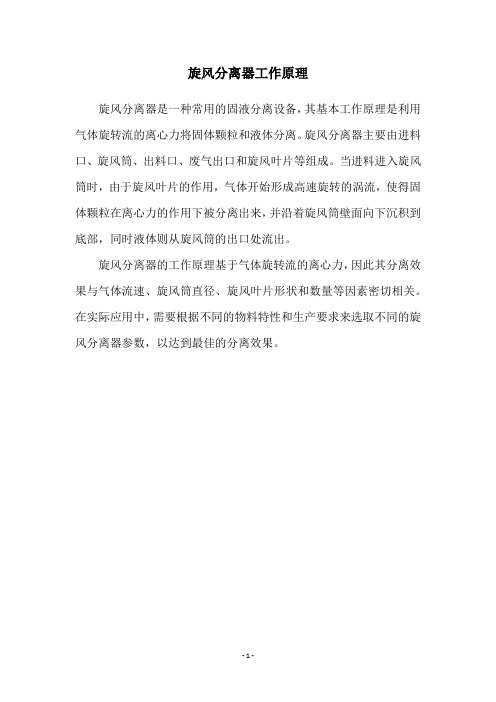 旋风分离器工作原理

旋风分离器是一种常用的固液分离设备，其基本工作原理是利用气体旋转流的离心力将固体颗粒和液体分离。旋风分离器主要由进料口、旋风筒、出料口、废气出口和旋风叶片等组成。当进料进入旋风筒时，由于旋风叶片的作用，气体开始形成高速旋转的涡流，使得固体颗粒在离心力的作用下被分离出来，并沿着旋风筒壁面向下沉积到底部，同时液体则从旋风筒的出口处流出。

旋风分离器的工作原理基于气体旋转流的离心力，因此其分离效果与气体流速、旋风筒直径、旋风叶片形状和数量等因素密切相关。在实际应用中，需要根据不同的物料特性和生产要求来选取不同的旋风分离器参数，以达到最佳的分离效果。

- 1 -